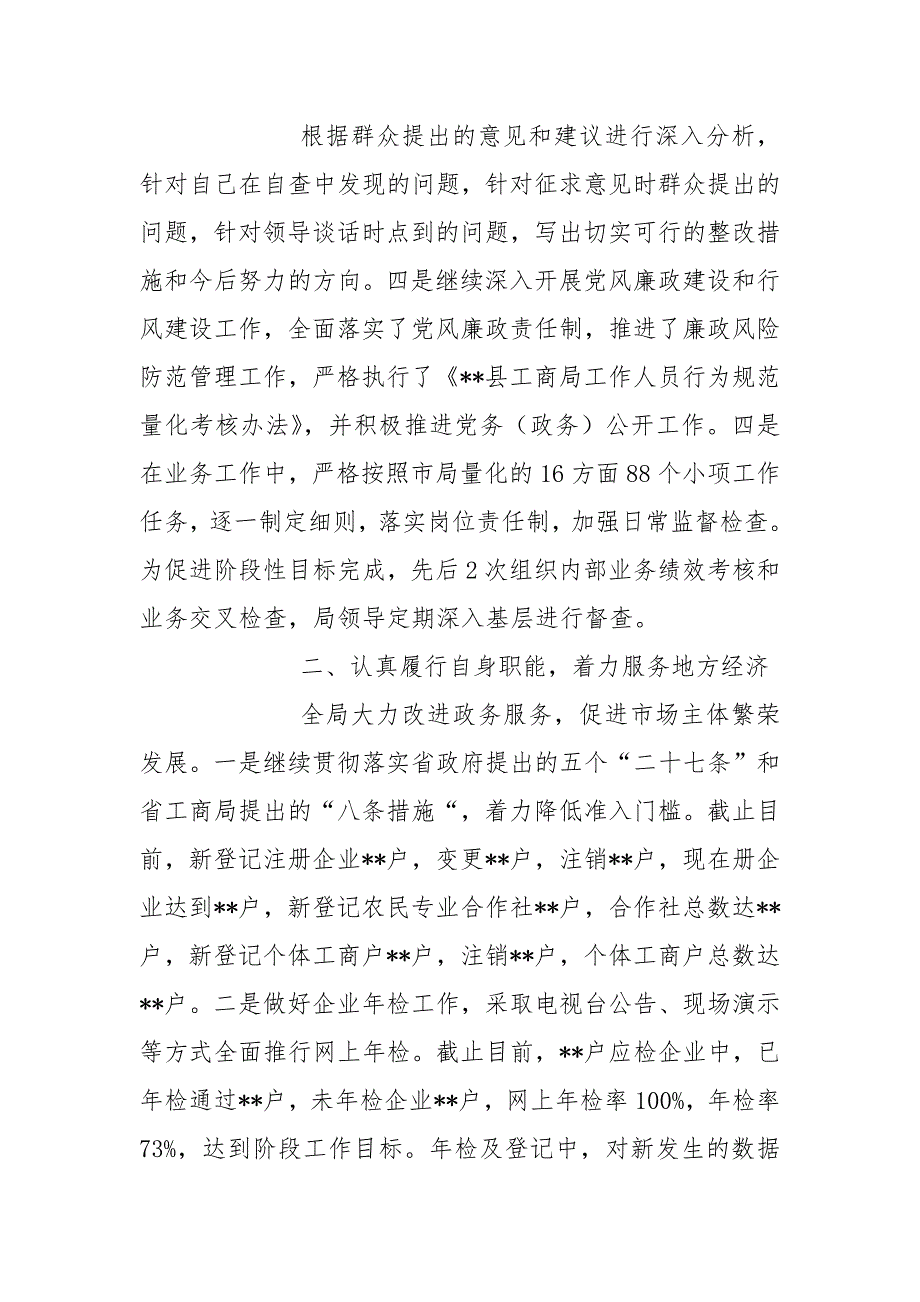 根据群众提出的意见和建议进行深入分析，针对自己在自查中发现的问题，针对征求意见时群众提出的问题，针对领导谈话时点到的问题，写出切实可行的整改措施和今后努力的方向。四是继续深入开展党风廉政建设和行风建设工作，全面落实了党风廉政责任制，推进了廉政风险防范管理工作，严格执行了《**县工商局工作人员行为规范量化考核办法》，并积极推进党务（政务）公开工作。四是在业务工作中，严格按照市局量化的16方面88个小项工作任务，逐一制定细则，落实岗位责任制，加强日常监督检查。为促进阶段性目标完成，先后2次组织内部业务绩效考核和业务交叉检查，局领导定期深入基层进行督查。

二、认真履行自身职能，着力服务地方经济

全局大力改进政务服务，促进市场主体繁荣发展。一是继续贯彻落实省政府提出的五个“二十七条”和省工商局提出的“八条措施“，着力降低准入门槛。截止目前，新登记注册企业**户，变更**户，注销**户，现在册企业达到**户，新登记农民专业合作社**户，合作社总数达**户，新登记个体工商户**户，注销**户，个体工商户总数达**户。二是做好企业年检工作，采取电视台公告、现场演示等方式全面推行网上年检。截止目前，**户应检企业中，已年检通过**户，未年检企业**户，网上年检率100%，年检率73%，达到阶段工作目标。年检及登记中，对新发生的数据